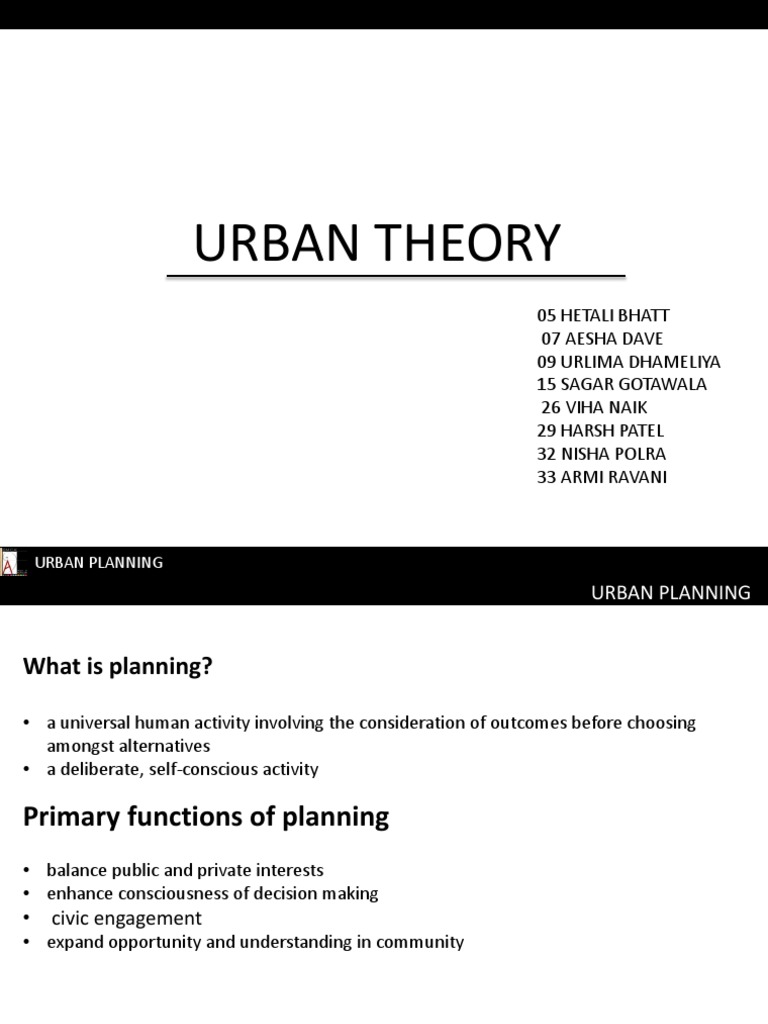 URBAN THEORY

05 HETALI BHATT
07 AESHA DAVE
09 URLIMA DHAMELIYA
15 SAGAR GOTAWALA
26 VIHA NAIK
29 HARSH PATEL
32 NISHA POLRA
33 ARMI RAVANI

URBAN PLANNING

URBAN PLANNING

What is planning?

• a universal human activity involving the consideration of outcomes before choosing amongst alternatives
• a deliberate, self-conscious activity

Primary functions of planning

• balance public and private interests
• enhance consciousness of decision making
• civic engagement
• expand opportunity and understanding in community